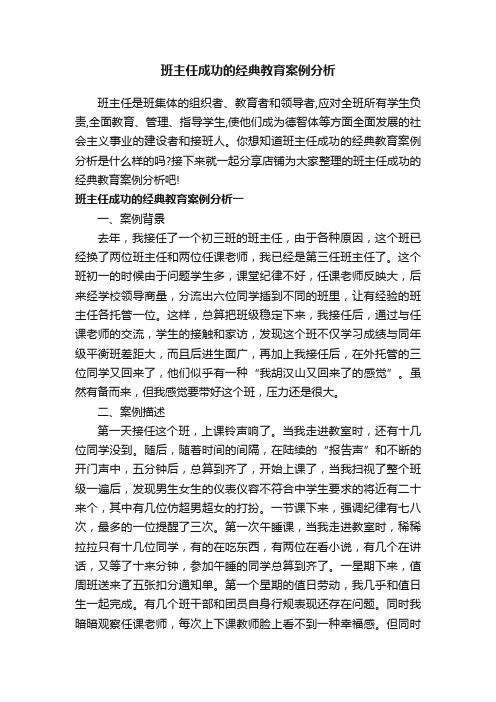 班主任成功的经典教育案例分析

班主任是班集体的组织者、教育者和领导者,应对全班所有学生负责,全面教育、管理、指导学生,使他们成为德智体等方面全面发展的社会主义事业的建设者和接班人。你想知道班主任成功的经典教育案例分析是什么样的吗?接下来就一起分享店铺为大家整理的班主任成功的经典教育案例分析吧!

班主任成功的经典教育案例分析一

一、案例背景

去年，我接任了一个初三班的班主任，由于各种原因，这个班已经换了两位班主任和两位任课老师，我已经是第三任班主任了。这个班初一的时候由于问题学生多，课堂纪律不好，任课老师反映大，后来经学校领导商量，分流出六位同学插到不同的班里，让有经验的班主任各托管一位。这样，总算把班级稳定下来，我接任后，通过与任课老师的交流，学生的接触和家访，发现这个班不仅学习成绩与同年级平衡班差距大，而且后进生面广，再加上我接任后，在外托管的三位同学又回来了，他们似乎有一种“我胡汉山又回来了的感觉”。虽然有备而来，但我感觉要带好这个班，压力还是很大。

二、案例描述

第一天接任这个班，上课铃声响了。当我走进教室时，还有十几位同学没到。随后，随着时间的间隔，在陆续的“报告声”和不断的开门声中，五分钟后，总算到齐了，开始上课了，当我扫视了整个班级一遍后，发现男生女生的仪表仪容不符合中学生要求的将近有二十来个，其中有几位仿超男超女的打扮。一节课下来，强调纪律有七八次，最多的一位提醒了三次。第一次午睡课，当我走进教室时，稀稀拉拉只有十几位同学，有的在吃东西，有两位在看小说，有几个在讲话，又等了十来分钟，参加午睡的同学总算到齐了。一星期下来，值周班送来了五张扣分通知单。第一个星期的值日劳动，我几乎和值日生一起完成。有几个班干部和团员自身行规表现还存在问题。同时我暗暗观察任课老师，每次上下课教师脸上看不到一种幸福感。但同时